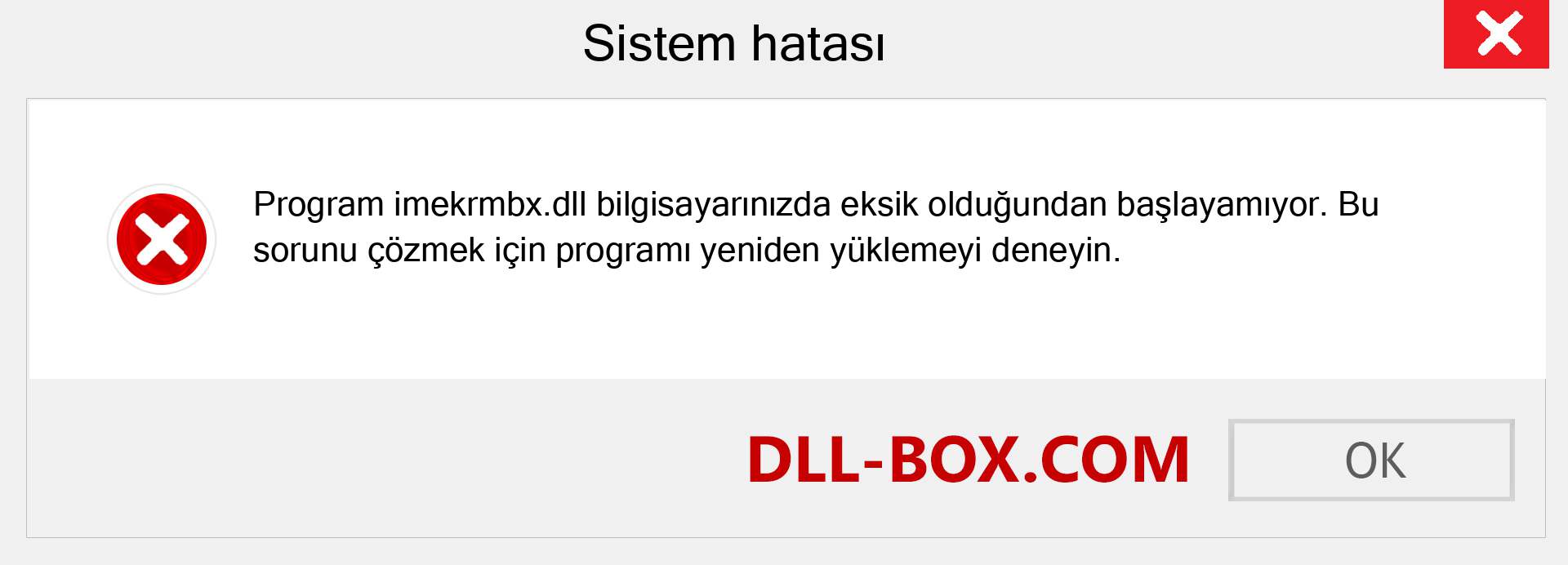 Sistem hatası

Program imekrmbx.dll bilgisayarınızda eksik olduğundan başlayamıyor. Bu sorunu çözmek için programı yeniden yüklemeyi deneyin.

DLL-BOX.COM

OK